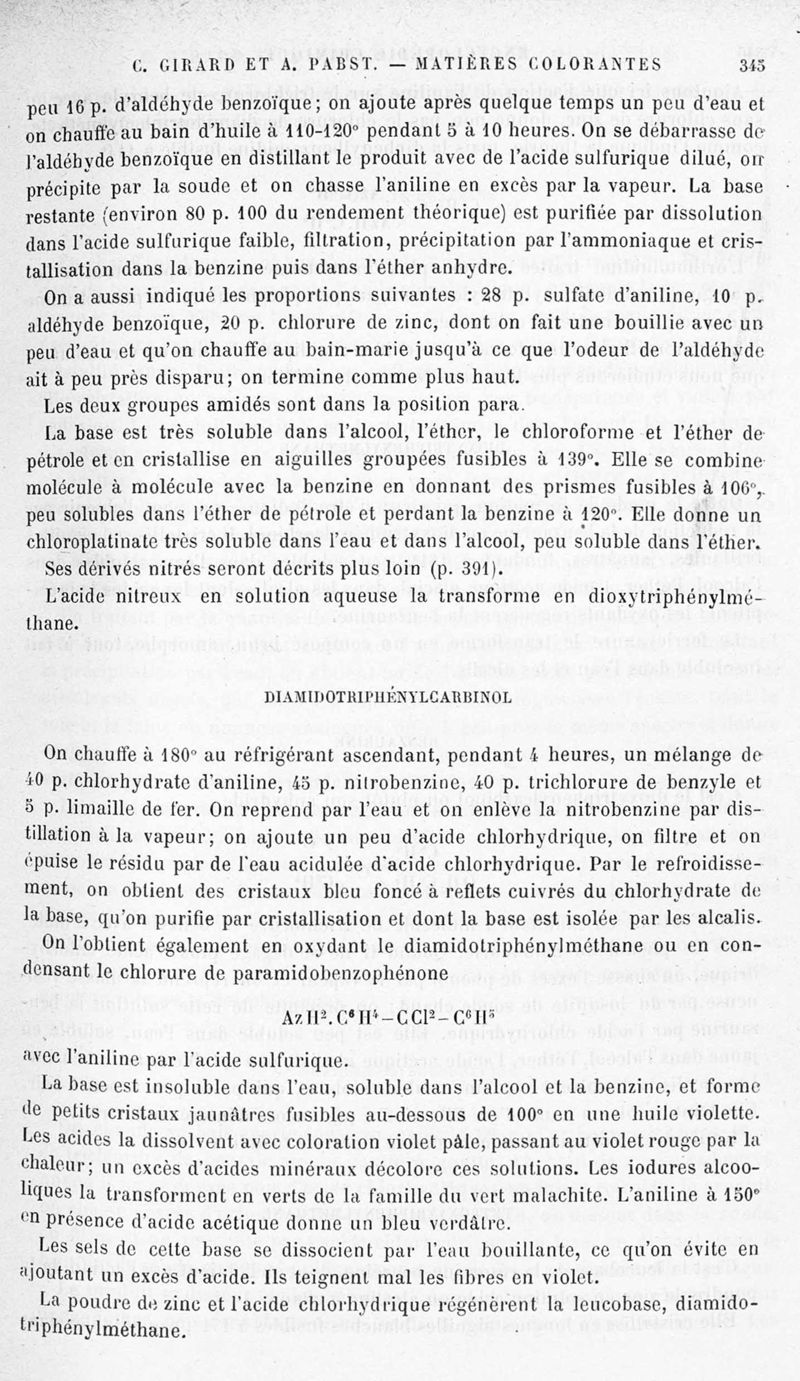 C. GIRARD ET A. PABST. — MATIÈRES COLORANTES 345

peu 16 p. d'aldéhyde benzoïque; on ajoute après quelque temps un peu d'eau et on chauffe au bain d'huile à 110-120° pendant 5 à 10 heures. On se débarrasse de l'aldéhyde benzoïque en distillant le produit avec de l'acide sulfurique dilué, on précipite par la soude et on chasse l'aniline en excès par la vapeur. La base restante (environ 80 p. 100 du rendement théorique) est purifiée par dissolution dans l'acide sulfurique faible, filtration, précipitation par l'ammoniaque et cristallisation dans la benzine puis dans l'éther anhydre.

On a aussi indiqué les proportions suivantes : 28 p. sulfate d'aniline, 10 p. aldéhyde benzoïque, 20 p. chlorure de zinc, dont on fait une bouillie avec un peu d'eau et qu'on chauffe au bain-marie jusqu'à ce que l'odeur de l'aldéhyde ait à peu près disparu; on termine comme plus haut.

Les deux groupes amidés sont dans la position para.

La base est très soluble dans l'alcool, l'éther, le chloroforme et l'éther de pétrole et en cristallise en aiguilles groupées fusibles à 139°. Elle se combine molécule à molécule avec la benzine en donnant des prismes fusibles à 106°, peu solubles dans l'éther de pétrole et perdant la benzine à 120°. Elle donne un chloroplatinate très soluble dans l'eau et dans l'alcool, peu soluble dans l'éther.

Ses dérivés nitrés seront décrits plus loin (p. 391).

L'acide nitreux en solution aqueuse la transforme en dioxytriphénylméthane.

DIAMIDOTRIPHÉNYLCARBINOL

On chauffe à 180° au réfrigérant ascendant, pendant 4 heures, un mélange de 40 p. chlorhydrate d'aniline, 45 p. nitrobenzine, 40 p. trichlorure de benzyle et 5 p. limaille de fer. On reprend par l'eau et on enlève la nitrobenzine par distillation à la vapeur; on ajoute un peu d'acide chlorhydrique, on filtre et on épuise le résidu par de l'eau acidulée d'acide chlorhydrique. Par le refroidissement, on obtient des cristaux bleu foncé à reflets cuivrés du chlorhydrate de la base, qu'on purifie par cristallisation et dont la base est isolée par les alcalis.

On l'obtient également en oxydant le diamidotriphénylméthane ou en condensant le chlorure de paramidobenzophénone

$AzH^2.C^6H^4-CCl^2-C^6H^5$

avec l'aniline par l'acide sulfurique.

La base est insoluble dans l'eau, soluble dans l'alcool et la benzine, et forme de petits cristaux jaunâtres fusibles au-dessous de 100° en une huile violette. Les acides la dissolvent avec coloration violet pâle, passant au violet rouge par la chaleur; un excès d'acides minéraux décolore ces solutions. Les iodures alcooliques la transforment en verts de la famille du vert malachite. L'aniline à 150° en présence d'acide acétique donne un bleu verdâtre.

Les sels de cette base se dissocient par l'eau bouillante, ce qu'on évite en ajoutant un excès d'acide. Ils teignent mal les fibres en violet.

La poudre de zinc et l'acide chlorhydrique régénèrent la leucobase, diamidotriphénylméthane.